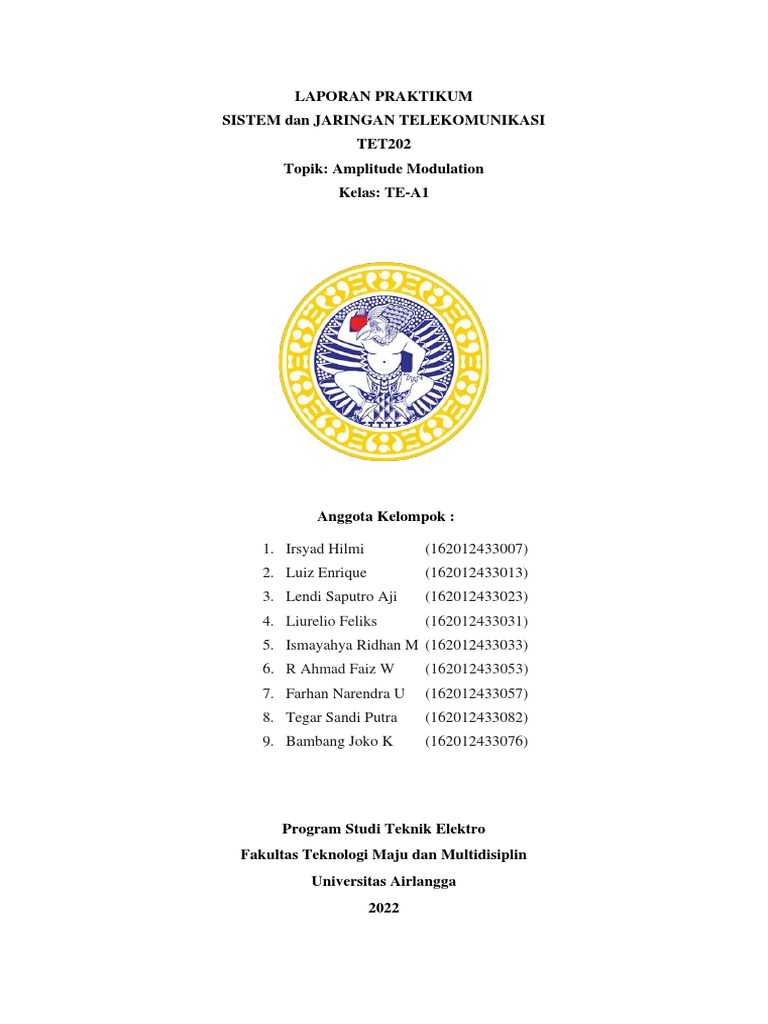 LAPORAN PRAKTIKUM
SISTEM dan JARINGAN TELEKOMUNIKASI
TET202
Topik: Amplitude Modulation
Kelas: TE-A1

Anggota Kelompok :

1. Irsyad Hilmi (162012433007)
2. Luiz Enrique (162012433013)
3. Lendi Saputro Aji (162012433023)
4. Liurelio Feliks (162012433031)
5. Ismayahya Ridhan M (162012433033)
6. R Ahmad Faiz W (162012433053)
7. Farhan Narendra U (162012433057)
8. Tegar Sandi Putra (162012433082)
9. Bambang Joko K (162012433076)

Program Studi Teknik Elektro
Fakultas Teknologi Maju dan Multidisiplin
Universitas Airlangga
2022